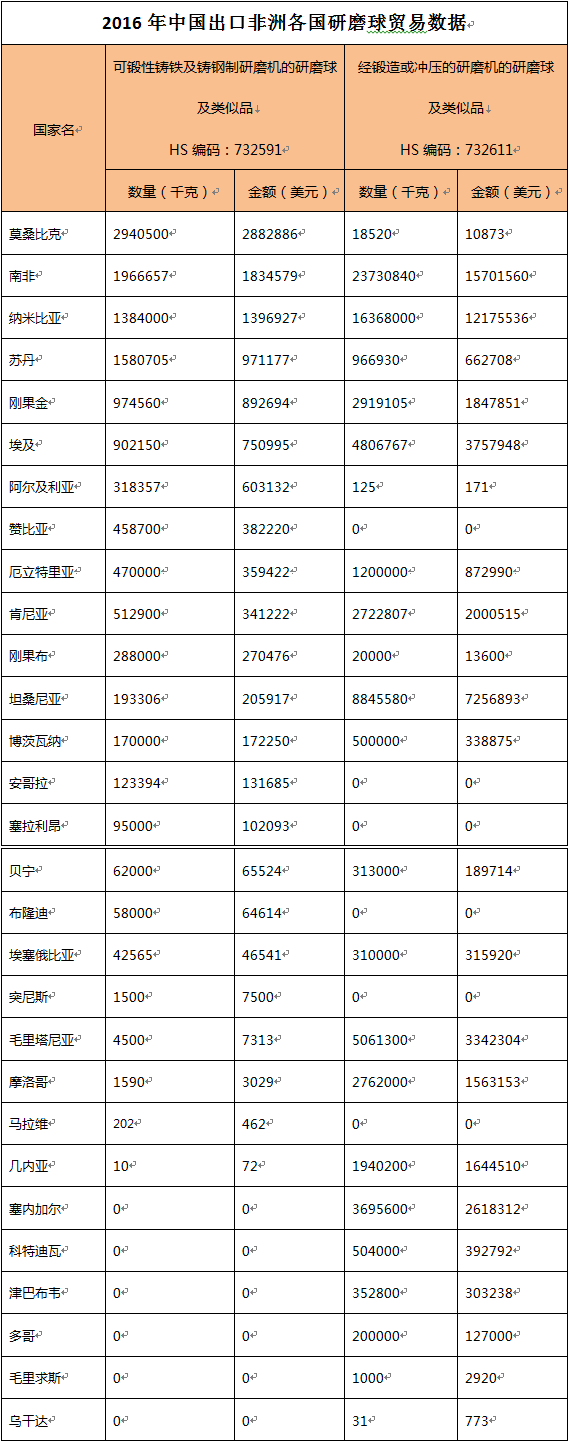 2016 年中国出口非洲各国研磨球贸易数据

| 国家名 | 可锻性铸铁及铸钢制研磨机的研磨球及类似品 HS 编码：732591 | | 经锻造或冲压的研磨机的研磨球及类似品 HS 编码：732611 | |
|---|---|---|---|---|
| | 数量（千克） | 金额（美元） | 数量（千克） | 金额（美元） |
| 莫桑比克 | 2940500 | 2882886 | 18520 | 10873 |
| 南非 | 1966657 | 1834579 | 23730840 | 15701560 |
| 纳米比亚 | 1384000 | 1396927 | 16368000 | 12175536 |
| 苏丹 | 1580705 | 971177 | 966930 | 662708 |
| 刚果金 | 974560 | 892694 | 2919105 | 1847851 |
| 埃及 | 902150 | 750995 | 4806767 | 3757948 |
| 阿尔及利亚 | 318357 | 603132 | 125 | 171 |
| 赞比亚 | 458700 | 382220 | 0 | 0 |
| 厄立特里亚 | 470000 | 359422 | 1200000 | 872990 |
| 肯尼亚 | 512900 | 341222 | 2722807 | 2000515 |
| 刚果布 | 288000 | 270476 | 20000 | 13600 |
| 坦桑尼亚 | 193306 | 205917 | 8845580 | 7256893 |
| 博茨瓦纳 | 170000 | 172250 | 500000 | 338875 |
| 安哥拉 | 123394 | 131685 | 0 | 0 |
| 塞拉利昂 | 95000 | 102093 | 0 | 0 |
| 贝宁 | 62000 | 65524 | 313000 | 189714 |
| 布隆迪 | 58000 | 64614 | 0 | 0 |
| 埃塞俄比亚 | 42565 | 46541 | 310000 | 315920 |
| 突尼斯 | 1500 | 7500 | 0 | 0 |
| 毛里塔尼亚 | 4500 | 7313 | 5061300 | 3342304 |
| 摩洛哥 | 1590 | 3029 | 2762000 | 1563153 |
| 马拉维 | 202 | 462 | 0 | 0 |
| 几内亚 | 10 | 72 | 1940200 | 1644510 |
| 塞内加尔 | 0 | 0 | 3695600 | 2618312 |
| 科特迪瓦 | 0 | 0 | 504000 | 392792 |
| 津巴布韦 | 0 | 0 | 352800 | 303238 |
| 多哥 | 0 | 0 | 200000 | 127000 |
| 毛里求斯 | 0 | 0 | 1000 | 2920 |
| 乌干达 | 0 | 0 | 31 | 773 |